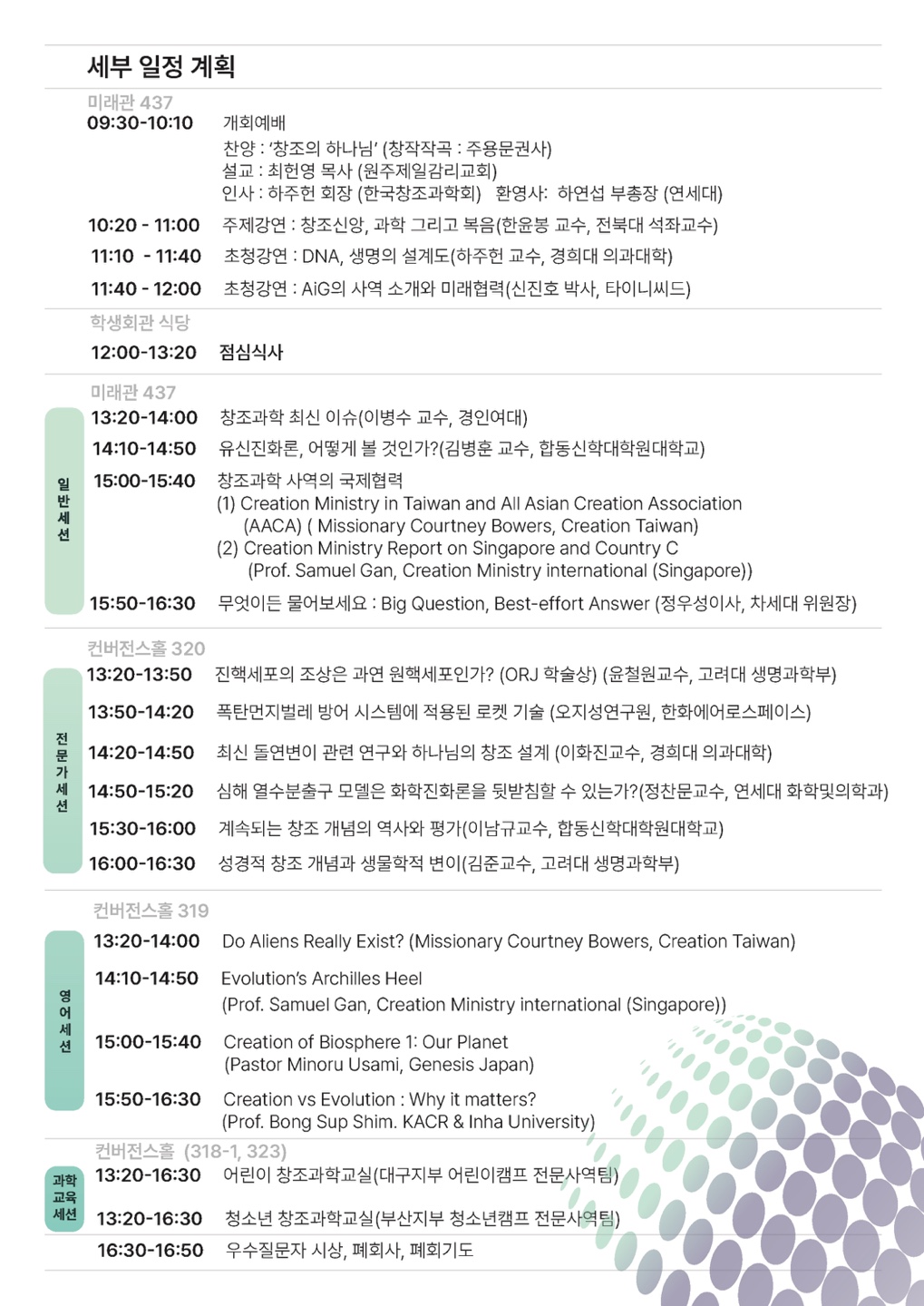 세부 일정 계획

미래관 437

09:30-10:10 개회예배
찬양 : '창조의 하나님' (창작작곡 : 주용문권사)
설교 : 최헌영 목사 (원주제일감리교회)
인사 : 하주헌 회장 (한국창조과학회) 환영사: 하연섭 부총장 (연세대)

10:20 - 11:00 주제강연 : 창조신앙, 과학 그리고 복음(한윤봉 교수, 전북대 석좌교수)

11:10 - 11:40 초청강연 : DNA, 생명의 설계도(하주헌 교수, 경희대 의과대학)

11:40 - 12:00 초청강연 : AiG의 사역 소개와 미래협력(신진호 박사, 타이니씨드)

학생회관 식당

12:00-13:20 점심식사

미래관 437

일반세션

13:20-14:00 창조과학 최신 이슈(이병수 교수, 경인여대)

14:10-14:50 유신진화론, 어떻게 볼 것인가?(김병훈 교수, 합동신학대학원대학교)

15:00-15:40 창조과학 사역의 국제협력
(1) Creation Ministry in Taiwan and All Asian Creation Association (AACA) ( Missionary Courtney Bowers, Creation Taiwan)
(2) Creation Ministry Report on Singapore and Country C (Prof. Samuel Gan, Creation Ministry international (Singapore))

15:50-16:30 무엇이든 물어보세요 : Big Question, Best-effort Answer (정우성이사, 차세대 위원장)

컨버전스홀 320

전문가세션

13:20-13:50 진핵세포의 조상은 과연 원핵세포인가? (ORJ 학술상) (윤철원교수, 고려대 생명과학부)

13:50-14:20 폭탄먼지벌레 방어 시스템에 적용된 로켓 기술 (오지성연구원, 한화에어로스페이스)

14:20-14:50 최신 돌연변이 관련 연구와 하나님의 창조 설계 (이화진교수, 경희대 의과대학)

14:50-15:20 심해 열수분출구 모델은 화학진화론을 뒷받침할 수 있는가?(정찬문교수, 연세대 화학및의학과)

15:30-16:00 계속되는 창조 개념의 역사와 평가(이남규교수, 합동신학대학원대학교)

16:00-16:30 성경적 창조 개념과 생물학적 변이(김준교수, 고려대 생명과학부)

컨버전스홀 319

영어세션

13:20-14:00 Do Aliens Really Exist? (Missionary Courtney Bowers, Creation Taiwan)

14:10-14:50 Evolution's Archilles Heel
(Prof. Samuel Gan, Creation Ministry international (Singapore))

15:00-15:40 Creation of Biosphere 1: Our Planet
(Pastor Minoru Usami, Genesis Japan)

15:50-16:30 Creation vs Evolution : Why it matters?
(Prof. Bong Sup Shim. KACR & Inha University)

컨버전스홀 (318-1, 323)

과학교육세션

13:20-16:30 어린이 창조과학교실(대구지부 어린이캠프 전문사역팀)

13:20-16:30 청소년 창조과학교실(부산지부 청소년캠프 전문사역팀)

16:30-16:50 우수질문자 시상, 폐회사, 폐회기도